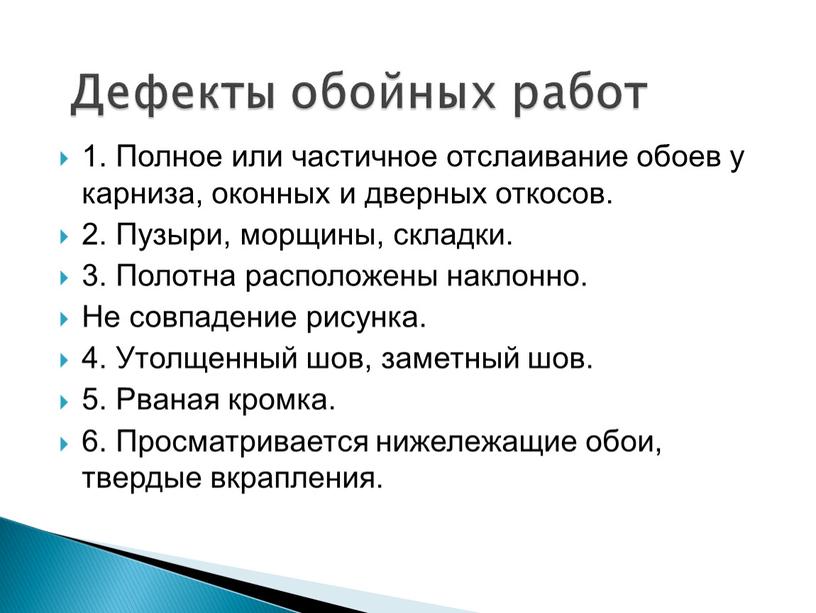 Дефекты обойных работ

1. Полное или частичное отслаивание обоев у карниза, оконных и дверных откосов.

2. Пузыри, морщины, складки.

3. Полотна расположены наклонно.

Не совпадение рисунка.

4. Утолщенный шов, заметный шов.

5. Рваная кромка.

6. Просматривается нижележащие обои, твердые вкрапления.